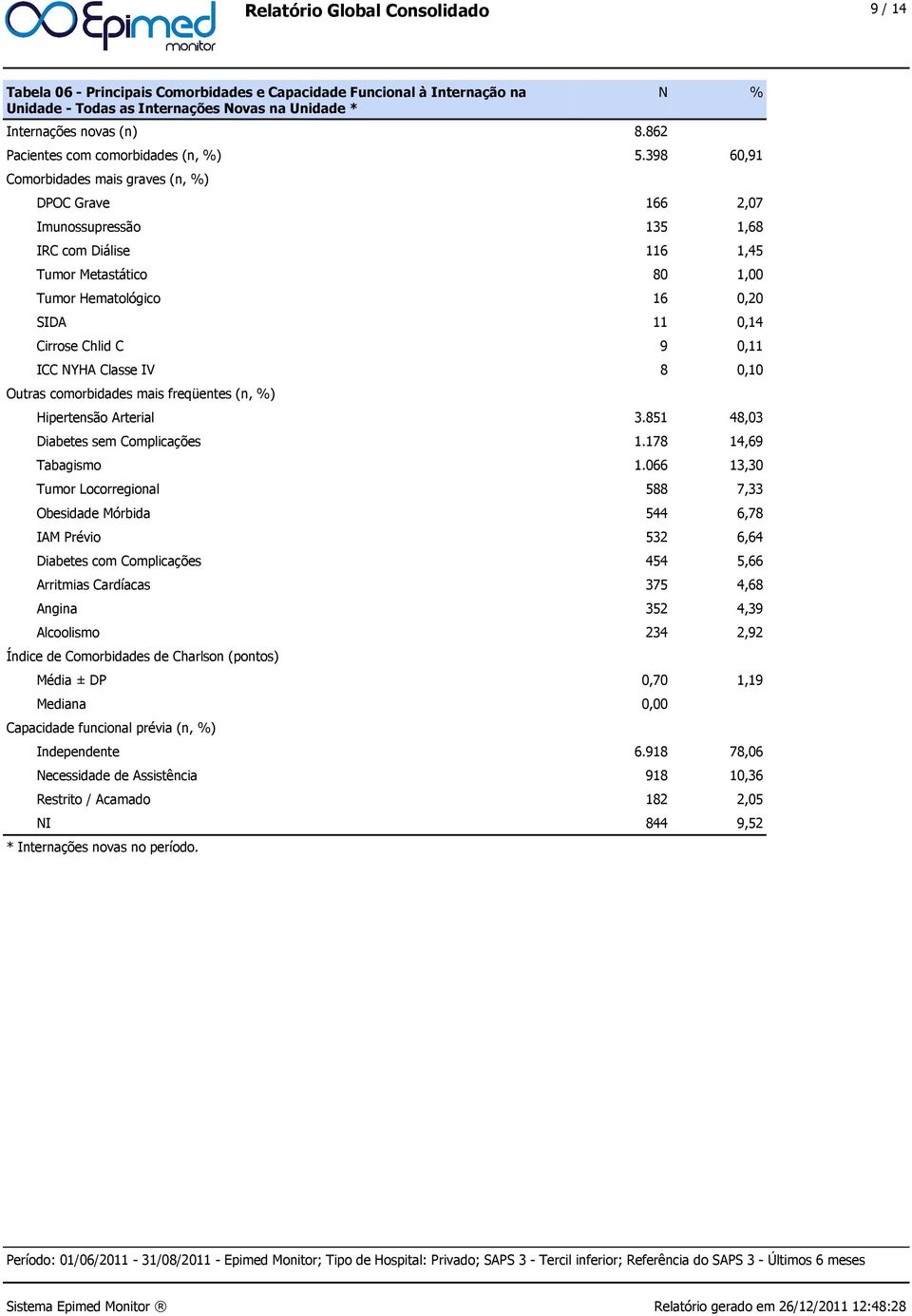 Epimed monitor

Relatório Global Consolidado

9 / 14

| Tabela 06 - Principais Comorbidades e Capacidade Funcional à Internação na Unidade - Todas as Internações Novas na Unidade * | N | % |
|---|---|---|
| Internações novas (n) | 8.862 | |
| Pacientes com comorbidades (n, %) | 5.398 | 60,91 |
| Comorbidades mais graves (n, %) | | |
| DPOC Grave | 166 | 2,07 |
| Imunossupressão | 135 | 1,68 |
| IRC com Diálise | 116 | 1,45 |
| Tumor Metastático | 80 | 1,00 |
| Tumor Hematológico | 16 | 0,20 |
| SIDA | 11 | 0,14 |
| Cirrose Chlid C | 9 | 0,11 |
| ICC NYHA Classe IV | 8 | 0,10 |
| Outras comorbidades mais freqüentes (n, %) | | |
| Hipertensão Arterial | 3.851 | 48,03 |
| Diabetes sem Complicações | 1.178 | 14,69 |
| Tabagismo | 1.066 | 13,30 |
| Tumor Locorregional | 588 | 7,33 |
| Obesidade Mórbida | 544 | 6,78 |
| IAM Prévio | 532 | 6,64 |
| Diabetes com Complicações | 454 | 5,66 |
| Arritmias Cardíacas | 375 | 4,68 |
| Angina | 352 | 4,39 |
| Alcoolismo | 234 | 2,92 |
| Índice de Comorbidades de Charlson (pontos) | | |
| Média ± DP | 0,70 | 1,19 |
| Mediana | 0,00 | |
| Capacidade funcional prévia (n, %) | | |
| Independente | 6.918 | 78,06 |
| Necessidade de Assistência | 918 | 10,36 |
| Restrito / Acamado | 182 | 2,05 |
| NI | 844 | 9,52 |

* Internações novas no período.

Período: 01/06/2011 - 31/08/2011 - Epimed Monitor; Tipo de Hospital: Privado; SAPS 3 - Tercil inferior; Referência do SAPS 3 - Últimos 6 meses

Sistema Epimed Monitor ®

Relatório gerado em 26/12/2011 12:48:28